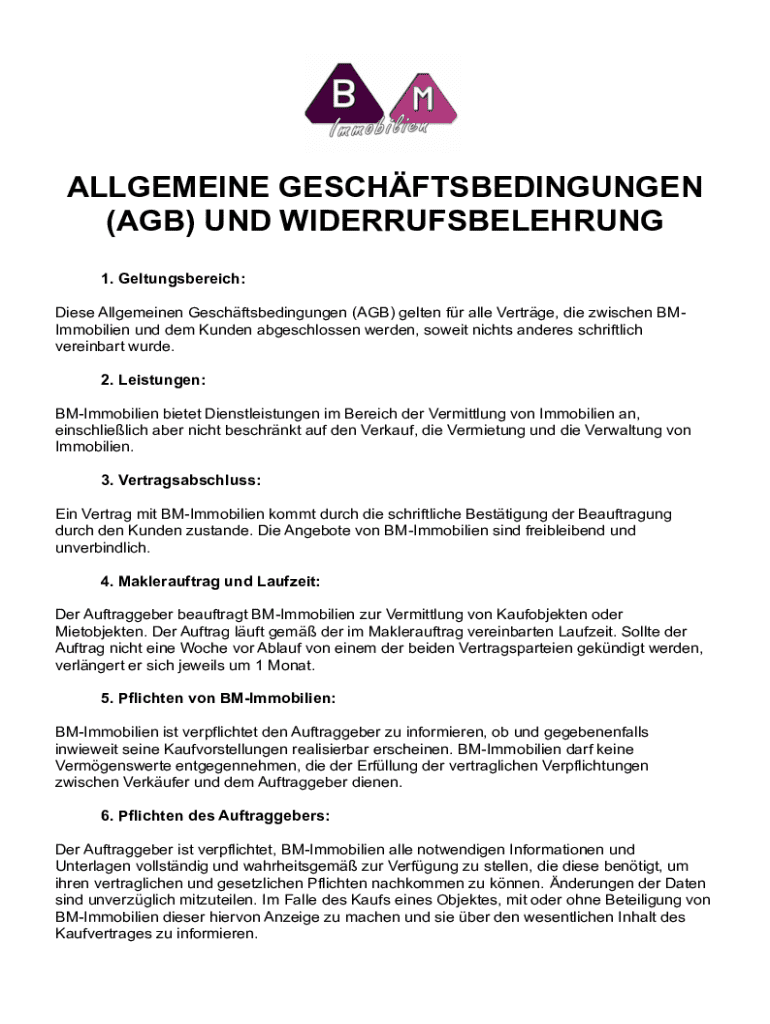 B M
Immobilien

ALLGEMEINE GESCHÄFTSBEDINGUNGEN (AGB) UND WIDERRUFSBELEHRUNG

1. Geltungsbereich:

Diese Allgemeinen Geschäftsbedingungen (AGB) gelten für alle Verträge, die zwischen BM-Immobilien und dem Kunden abgeschlossen werden, soweit nichts anderes schriftlich vereinbart wurde.

2. Leistungen:

BM-Immobilien bietet Dienstleistungen im Bereich der Vermittlung von Immobilien an, einschließlich aber nicht beschränkt auf den Verkauf, die Vermietung und die Verwaltung von Immobilien.

3. Vertragsabschluss:

Ein Vertrag mit BM-Immobilien kommt durch die schriftliche Bestätigung der Beauftragung durch den Kunden zustande. Die Angebote von BM-Immobilien sind freibleibend und unverbindlich.

4. Maklerauftrag und Laufzeit:

Der Auftraggeber beauftragt BM-Immobilien zur Vermittlung von Kaufobjekten oder Mietobjekten. Der Auftrag läuft gemäß der im Maklerauftrag vereinbarten Laufzeit. Sollte der Auftrag nicht eine Woche vor Ablauf von einem der beiden Vertragsparteien gekündigt werden, verlängert er sich jeweils um 1 Monat.

5. Pflichten von BM-Immobilien:

BM-Immobilien ist verpflichtet den Auftraggeber zu informieren, ob und gegebenenfalls inwieweit seine Kaufvorstellungen realisierbar erscheinen. BM-Immobilien darf keine Vermögenswerte entgegennehmen, die der Erfüllung der vertraglichen Verpflichtungen zwischen Verkäufer und dem Auftraggeber dienen.

6. Pflichten des Auftraggebers:

Der Auftraggeber ist verpflichtet, BM-Immobilien alle notwendigen Informationen und Unterlagen vollständig und wahrheitsgemäß zur Verfügung zu stellen, die diese benötigt, um ihren vertraglichen und gesetzlichen Pflichten nachkommen zu können. Änderungen der Daten sind unverzüglich mitzuteilen. Im Falle des Kaufs eines Objektes, mit oder ohne Beteiligung von BM-Immobilien dieser hiervon Anzeige zu machen und sie über den wesentlichen Inhalt des Kaufvertrages zu informieren.